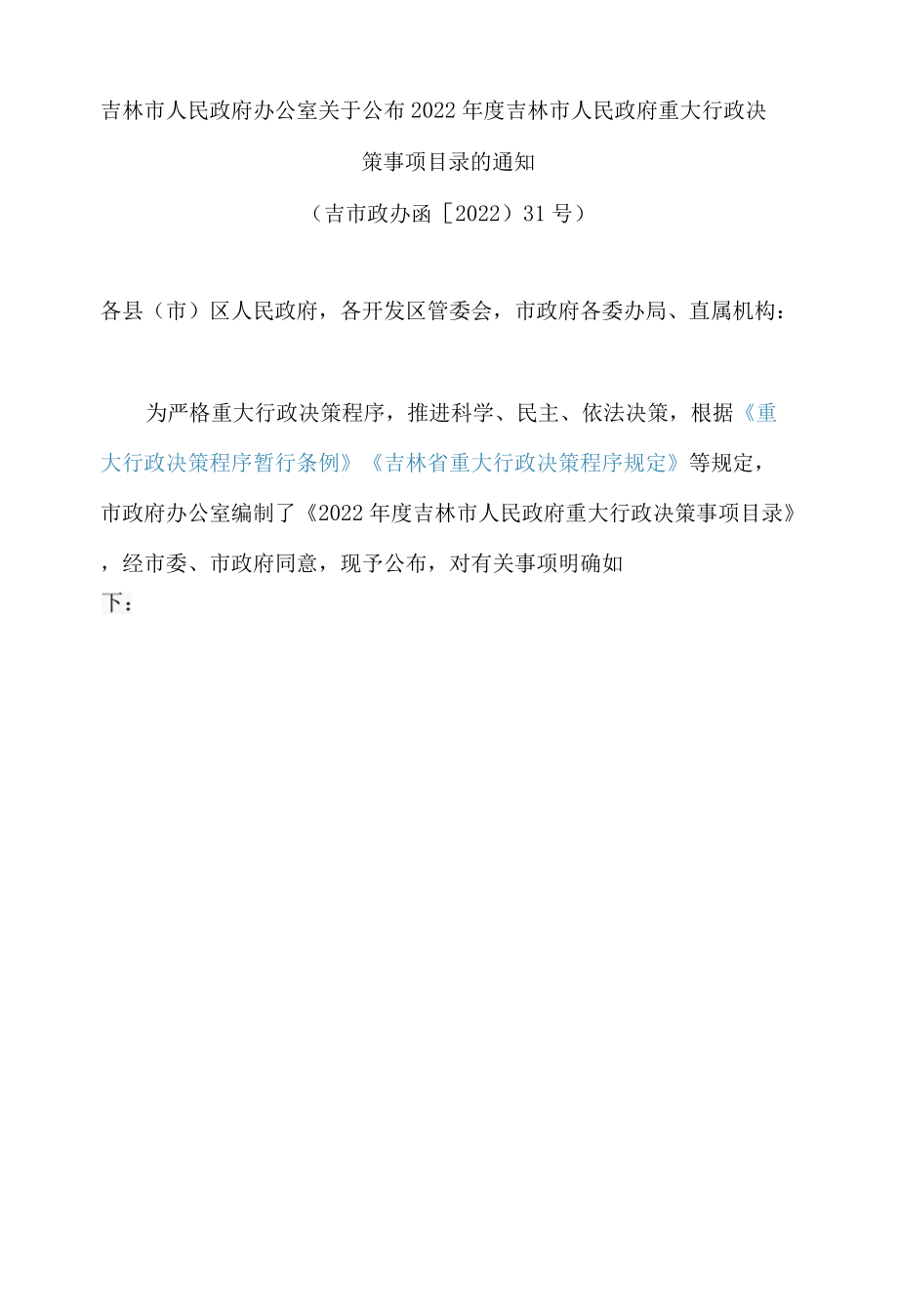 吉林市人民政府办公室关于公布2022年度吉林市人民政府重大行政决策事项目录的通知

（吉市政办函［2022）31号）

各县（市）区人民政府，各开发区管委会，市政府各委办局、直属机构：

为严格重大行政决策程序，推进科学、民主、依法决策，根据《重大行政决策程序暂行条例》《吉林省重大行政决策程序规定》等规定，市政府办公室编制了《2022年度吉林市人民政府重大行政决策事项目录》，经市委、市政府同意，现予公布，对有关事项明确如下：